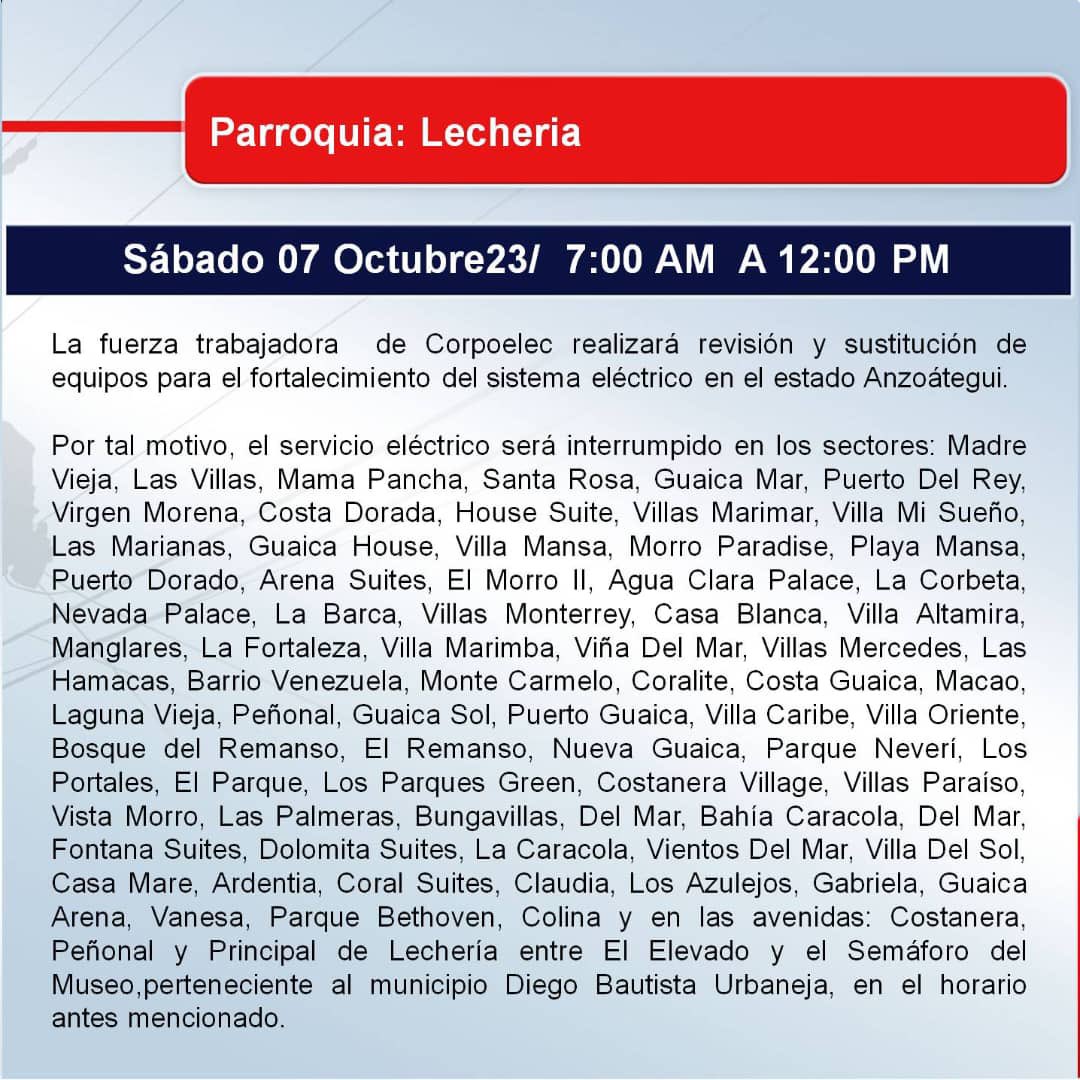 Parroquia: Lecheria

Sábado 07 Octubre23/ 7:00 AM A 12:00 PM

La fuerza trabajadora de Corpoelec realizará revisión y sustitución de equipos para el fortalecimiento del sistema eléctrico en el estado Anzoátegui.

Por tal motivo, el servicio eléctrico será interrumpido en los sectores: Madre Vieja, Las Villas, Mama Pancha, Santa Rosa, Guaica Mar, Puerto Del Rey, Virgen Morena, Costa Dorada, House Suite, Villas Marimar, Villa Mi Sueño, Las Marianas, Guaica House, Villa Mansa, Morro Paradise, Playa Mansa, Puerto Dorado, Arena Suites, El Morro II, Agua Clara Palace, La Corbeta, Nevada Palace, La Barca, Villas Monterrey, Casa Blanca, Villa Altamira, Manglares, La Fortaleza, Villa Marimba, Viña Del Mar, Villas Mercedes, Las Hamacas, Barrio Venezuela, Monte Carmelo, Coralite, Costa Guaica, Macao, Laguna Vieja, Peñonal, Guaica Sol, Puerto Guaica, Villa Caribe, Villa Oriente, Bosque del Remanso, El Remanso, Nueva Guaica, Parque Neverí, Los Portales, El Parque, Los Parques Green, Costanera Village, Villas Paraíso, Vista Morro, Las Palmeras, Bungavillas, Del Mar, Bahía Caracola, Del Mar, Fontana Suites, Dolomita Suites, La Caracola, Vientos Del Mar, Villa Del Sol, Casa Mare, Ardentia, Coral Suites, Claudia, Los Azulejos, Gabriela, Guaica Arena, Vanesa, Parque Bethoven, Colina y en las avenidas: Costanera, Peñonal y Principal de Lechería entre El Elevado y el Semáforo del Museo,perteneciente al municipio Diego Bautista Urbaneja, en el horario antes mencionado.